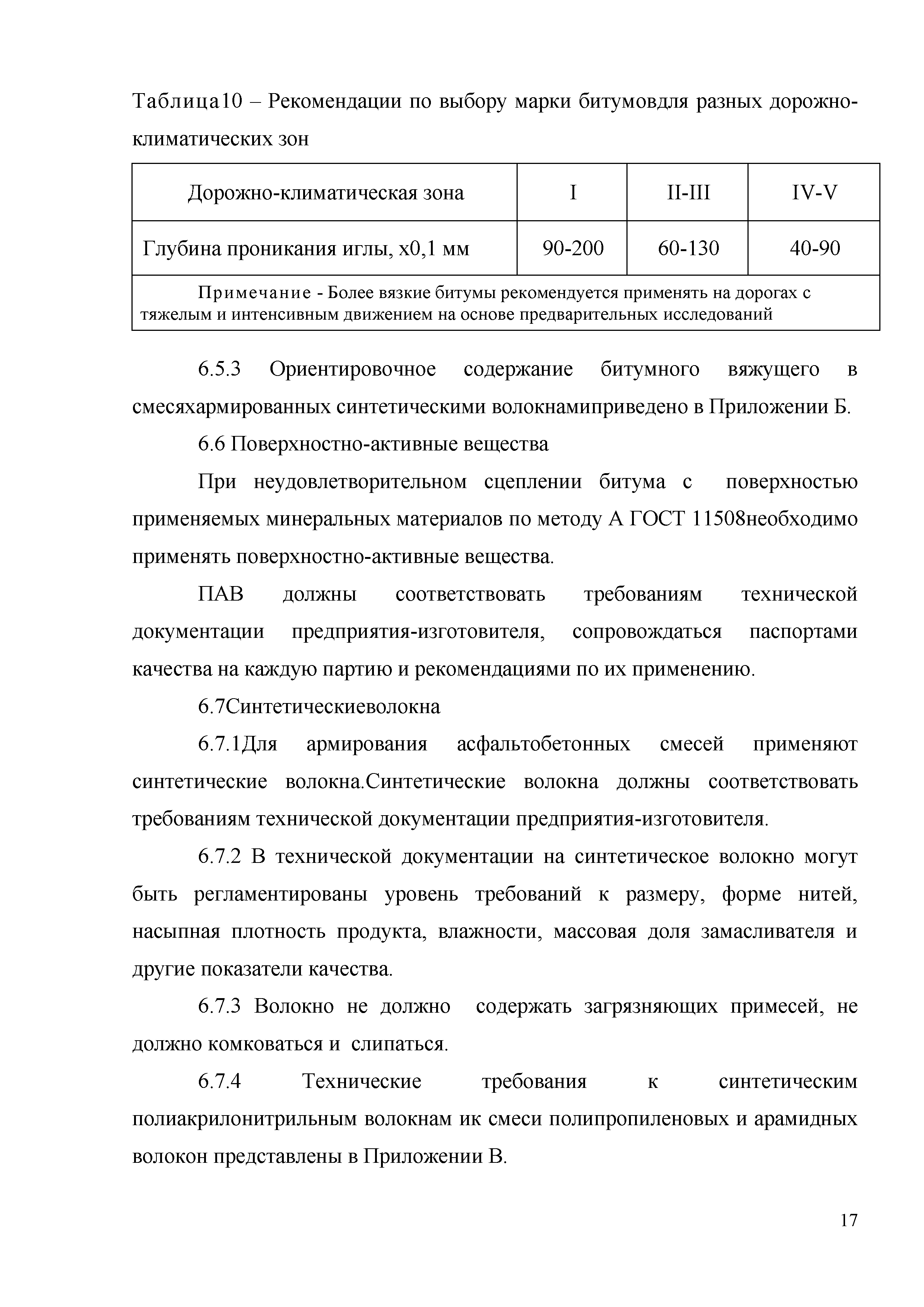 Таблица10 – Рекомендации по выбору марки битумовдля разных дорожно-климатических зон

| Дорожно-климатическая зона | I | II-III | IV-V |
|---|---|---|---|
| Глубина проникания иглы, х0,1 мм | 90-200 | 60-130 | 40-90 |
| Примечание - Более вязкие битумы рекомендуется применять на дорогах с тяжелым и интенсивным движением на основе предварительных исследований | | | |

6.5.3 Ориентировочное содержание битумного вяжущего в смесяхармированных синтетическими волокнамиприведено в Приложении Б.

6.6 Поверхностно-активные вещества

При неудовлетворительном сцеплении битума с поверхностью применяемых минеральных материалов по методу А ГОСТ 11508необходимо применять поверхностно-активные вещества.

ПАВ должны соответствовать требованиям технической документации предприятия-изготовителя, сопровождаться паспортами качества на каждую партию и рекомендациями по их применению.

6.7Синтетическиеволокна

6.7.1Для армирования асфальтобетонных смесей применяют синтетические волокна.Синтетические волокна должны соответствовать требованиям технической документации предприятия-изготовителя.

6.7.2 В технической документации на синтетическое волокно могут быть регламентированы уровень требований к размеру, форме нитей, насыпная плотность продукта, влажности, массовая доля замасливателя и другие показатели качества.

6.7.3 Волокно не должно содержать загрязняющих примесей, не должно комковаться и слипаться.

6.7.4 Технические требования к синтетическим полиакрилонитрильным волокнам ик смеси полипропиленовых и арамидных волокон представлены в Приложении В.

17